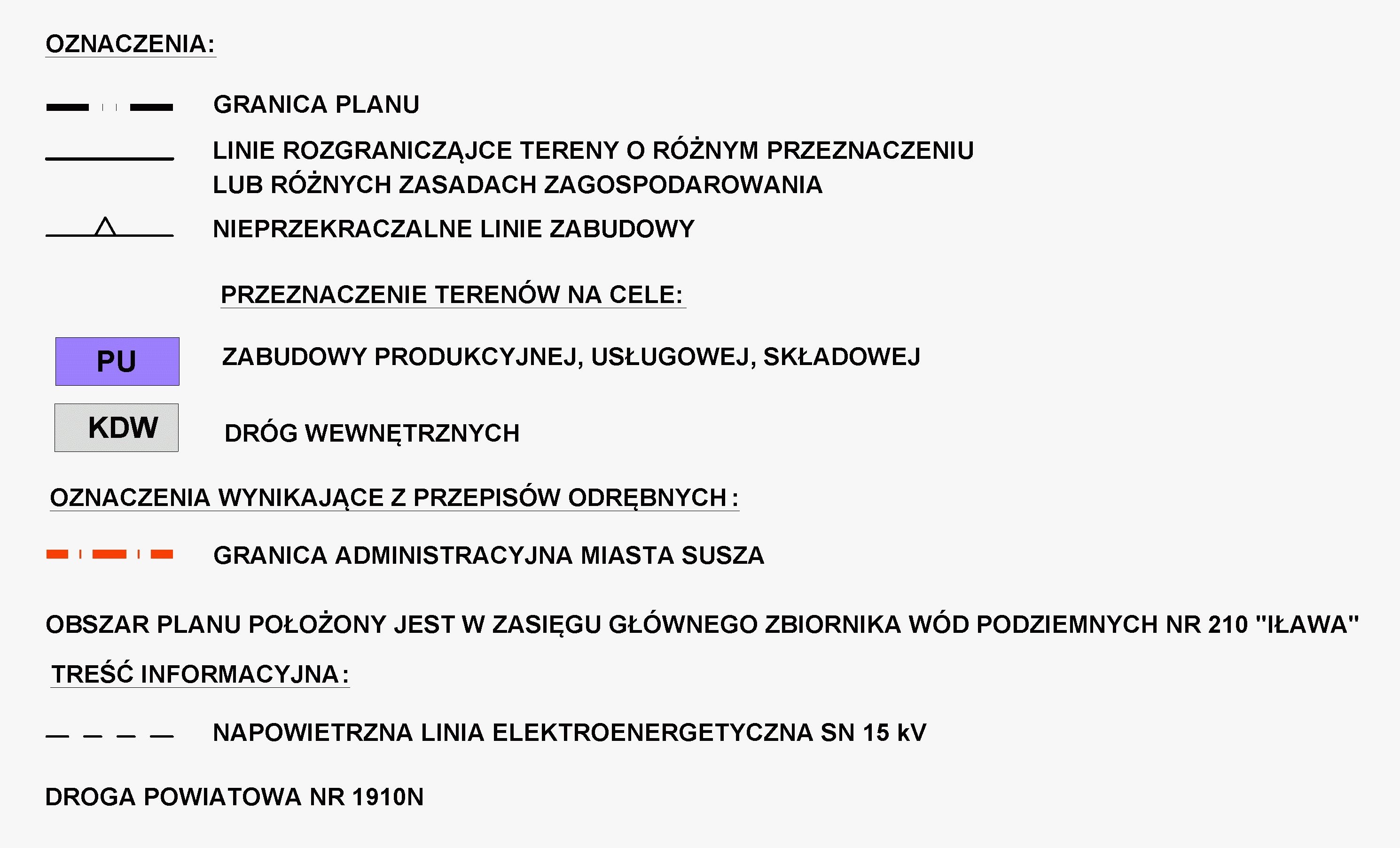 OZNACZENIA:

GRANICA PLANU

LINIE ROZGRANICZĄJCE TERENY O RÓŻNYM PRZEZNACZENIU LUB RÓŻNYCH ZASADACH ZAGOSPODAROWANIA

NIEPRZEKRACZALNE LINIE ZABUDOWY

PRZEZNACZENIE TERENÓW NA CELE:

PU

ZABUDOWY PRODUKCYJNEJ, USŁUGOWEJ, SKŁADOWEJ

KDW

DRÓG WEWNĘTRZNYCH

OZNACZENIA WYNIKAJĄCE Z PRZEPISÓW ODRĘBNYCH :

GRANICA ADMINISTRACYJNA MIASTA SUSZA

OBSZAR PLANU POŁOŻONY JEST W ZASIĘGU GŁÓWNEGO ZBIORNIKA WÓD PODZIEMNYCH NR 210 "IŁAWA"

TREŚĆ INFORMACYJNA :

NAPOWIETRZNA LINIA ELEKTROENERGETYCZNA SN 15 kV

DROGA POWIATOWA NR 1910N